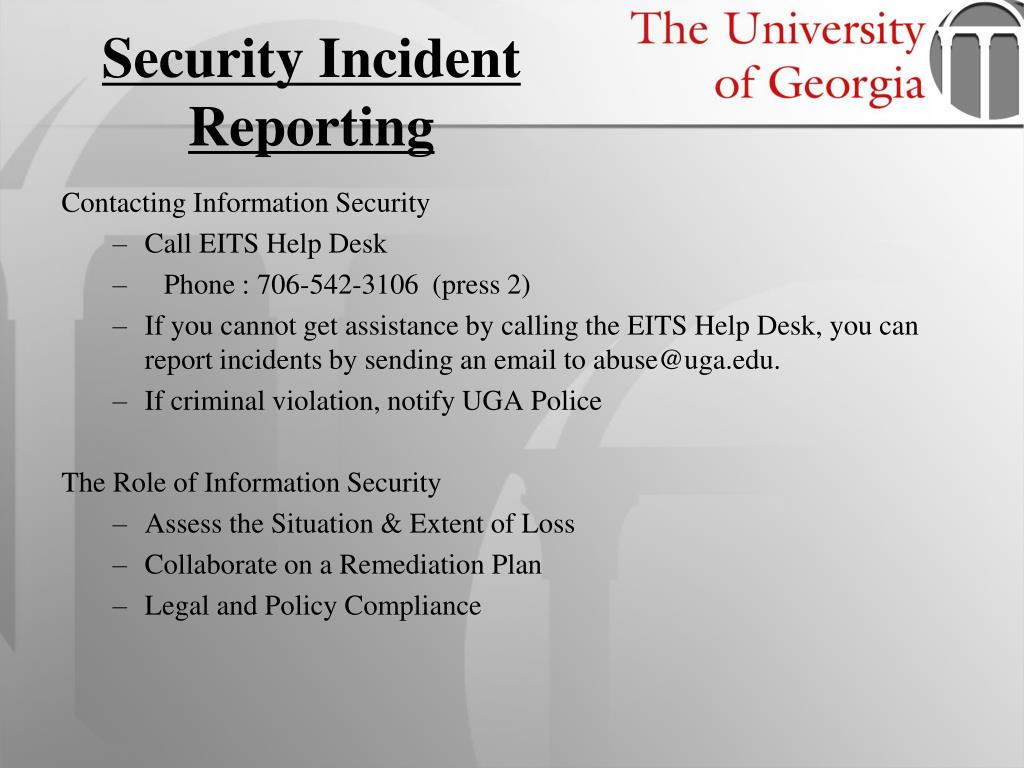 Security Incident Reporting

The University of Georgia

Contacting Information Security

– Call EITS Help Desk
– Phone : 706-542-3106 (press 2)
– If you cannot get assistance by calling the EITS Help Desk, you can report incidents by sending an email to abuse@uga.edu.
– If criminal violation, notify UGA Police

The Role of Information Security

– Assess the Situation & Extent of Loss
– Collaborate on a Remediation Plan
– Legal and Policy Compliance